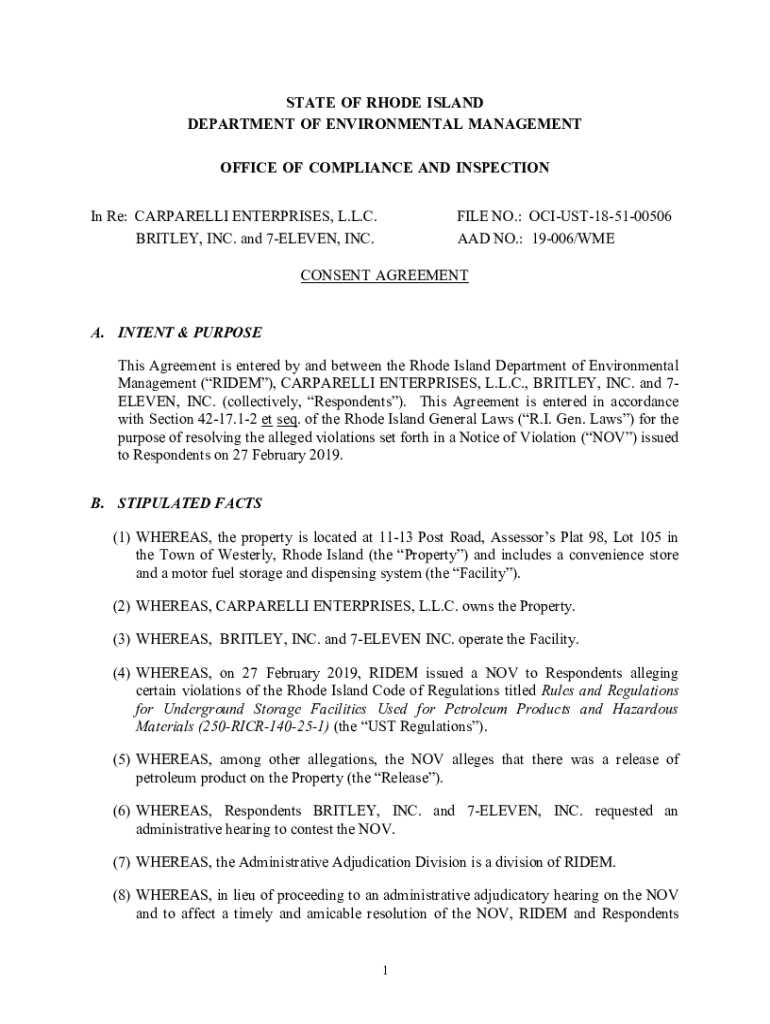 STATE OF RHODE ISLAND
DEPARTMENT OF ENVIRONMENTAL MANAGEMENT

OFFICE OF COMPLIANCE AND INSPECTION

In Re: CARPARELLI ENTERPRISES, L.L.C.
BRITLEY, INC. and 7-ELEVEN, INC.

FILE NO.: OCI-UST-18-51-00506
AAD NO.: 19-006/WME

CONSENT AGREEMENT

A. INTENT & PURPOSE

This Agreement is entered by and between the Rhode Island Department of Environmental Management ("RIDEM"), CARPARELLI ENTERPRISES, L.L.C., BRITLEY, INC. and 7-ELEVEN, INC. (collectively, "Respondents"). This Agreement is entered in accordance with Section 42-17.1-2 et seq. of the Rhode Island General Laws ("R.I. Gen. Laws") for the purpose of resolving the alleged violations set forth in a Notice of Violation ("NOV") issued to Respondents on 27 February 2019.

B. STIPULATED FACTS

(1) WHEREAS, the property is located at 11-13 Post Road, Assessor's Plat 98, Lot 105 in the Town of Westerly, Rhode Island (the "Property") and includes a convenience store and a motor fuel storage and dispensing system (the "Facility").

(2) WHEREAS, CARPARELLI ENTERPRISES, L.L.C. owns the Property.

(3) WHEREAS, BRITLEY, INC. and 7-ELEVEN INC. operate the Facility.

(4) WHEREAS, on 27 February 2019, RIDEM issued a NOV to Respondents alleging certain violations of the Rhode Island Code of Regulations titled Rules and Regulations for Underground Storage Facilities Used for Petroleum Products and Hazardous Materials (250-RICR-140-25-1) (the "UST Regulations").

(5) WHEREAS, among other allegations, the NOV alleges that there was a release of petroleum product on the Property (the "Release").

(6) WHEREAS, Respondents BRITLEY, INC. and 7-ELEVEN, INC. requested an administrative hearing to contest the NOV.

(7) WHEREAS, the Administrative Adjudication Division is a division of RIDEM.

(8) WHEREAS, in lieu of proceeding to an administrative adjudicatory hearing on the NOV and to affect a timely and amicable resolution of the NOV, RIDEM and Respondents

1